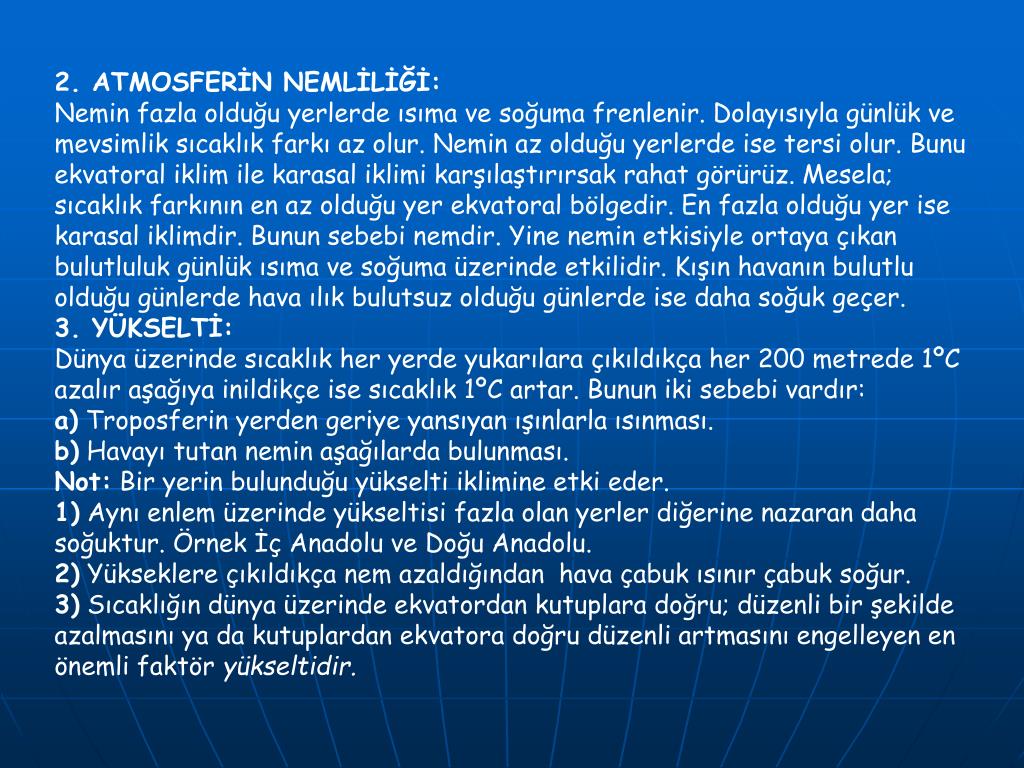 2. ATMOSFERİN NEMLİLİĞİ:
Nemin fazla olduğu yerlerde ısıma ve soğuma frenlenir. Dolayısıyla günlük ve mevsimlik sıcaklık farkı az olur. Nemin az olduğu yerlerde ise tersi olur. Bunu ekvatoral iklim ile karasal iklimi karşılaştırırsak rahat görürüz. Mesela; sıcaklık farkının en az olduğu yer ekvatoral bölgedir. En fazla olduğu yer ise karasal iklimdir. Bunun sebebi nemdir. Yine nemin etkisiyle ortaya çıkan bulutluluk günlük ısıma ve soğuma üzerinde etkilidir. Kışın havanın bulutlu olduğu günlerde hava ılık bulutsuz olduğu günlerde ise daha soğuk geçer.
3. YÜKSELTİ:
Dünya üzerinde sıcaklık her yerde yukarılara çıkıldıkça her 200 metrede 1ºC azalır aşağıya inildikçe ise sıcaklık 1ºC artar. Bunun iki sebebi vardır:
a) Troposferin yerden geriye yansıyan ışınlarla ısınması.
b) Havayı tutan nemin aşağılarda bulunması.
Not: Bir yerin bulunduğu yükselti iklimine etki eder.
1) Aynı enlem üzerinde yükseltisi fazla olan yerler diğerine nazaran daha soğuktur. Örnek İç Anadolu ve Doğu Anadolu.
2) Yükseklere çıkıldıkça nem azaldığından hava çabuk ısınır çabuk soğur.
3) Sıcaklığın dünya üzerinde ekvatordan kutuplara doğru; düzenli bir şekilde azalmasını ya da kutuplardan ekvatora doğru düzenli artmasını engelleyen en önemli faktör yükseltidir.